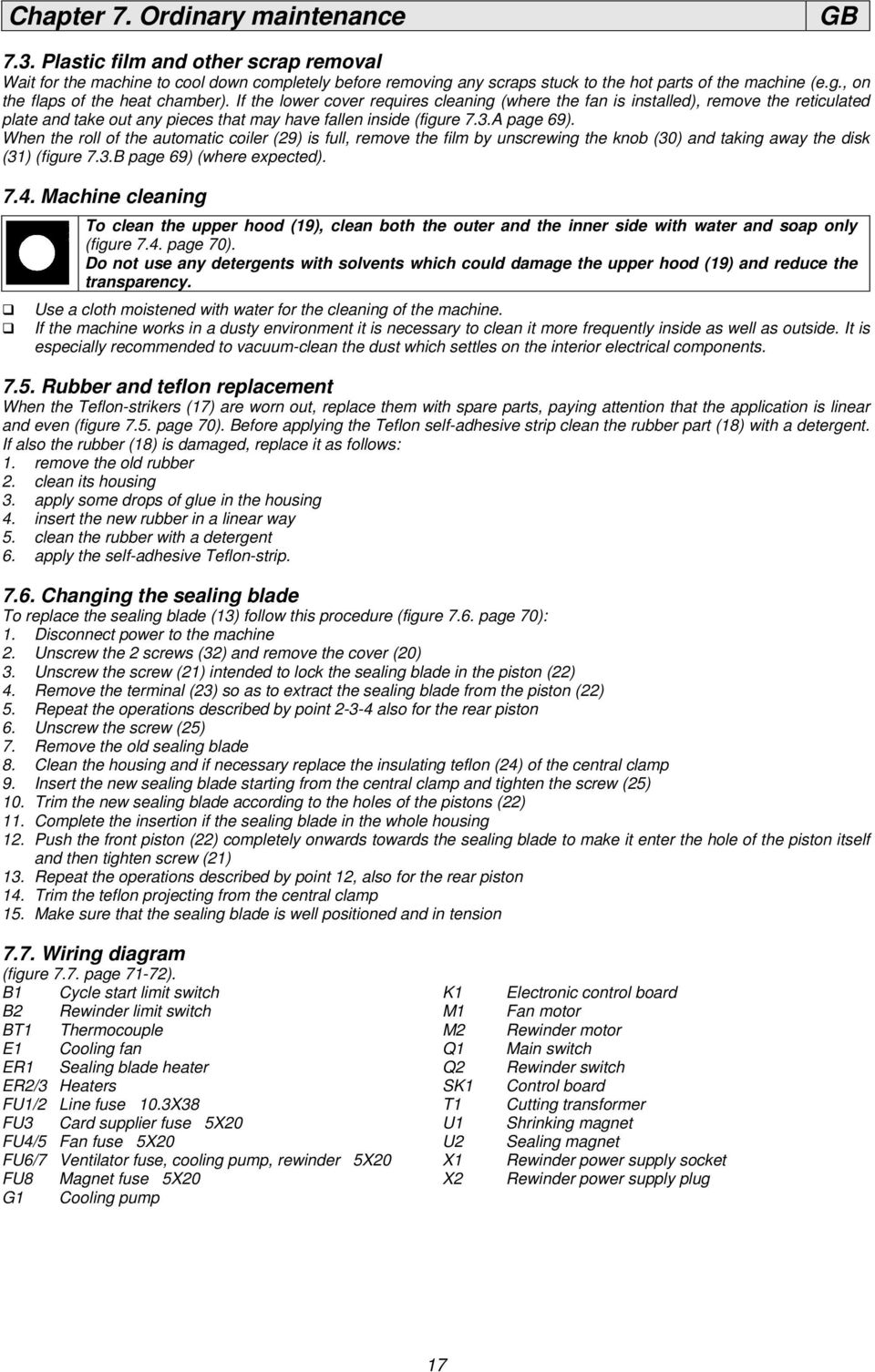 Chapter 7. Ordinary maintenance GB

7.3. Plastic film and other scrap removal
Wait for the machine to cool down completely before removing any scraps stuck to the hot parts of the machine (e.g., on the flaps of the heat chamber). If the lower cover requires cleaning (where the fan is installed), remove the reticulated plate and take out any pieces that may have fallen inside (figure 7.3.A page 69).
When the roll of the automatic coiler (29) is full, remove the film by unscrewing the knob (30) and taking away the disk (31) (figure 7.3.B page 69) (where expected).

7.4. Machine cleaning
To clean the upper hood (19), clean both the outer and the inner side with water and soap only (figure 7.4. page 70).
Do not use any detergents with solvents which could damage the upper hood (19) and reduce the transparency.

❑ Use a cloth moistened with water for the cleaning of the machine.
❑ If the machine works in a dusty environment it is necessary to clean it more frequently inside as well as outside. It is especially recommended to vacuum-clean the dust which settles on the interior electrical components.

7.5. Rubber and teflon replacement
When the Teflon-strikers (17) are worn out, replace them with spare parts, paying attention that the application is linear and even (figure 7.5. page 70). Before applying the Teflon self-adhesive strip clean the rubber part (18) with a detergent. If also the rubber (18) is damaged, replace it as follows:
1. remove the old rubber
2. clean its housing
3. apply some drops of glue in the housing
4. insert the new rubber in a linear way
5. clean the rubber with a detergent
6. apply the self-adhesive Teflon-strip.

7.6. Changing the sealing blade
To replace the sealing blade (13) follow this procedure (figure 7.6. page 70):
1. Disconnect power to the machine
2. Unscrew the 2 screws (32) and remove the cover (20)
3. Unscrew the screw (21) intended to lock the sealing blade in the piston (22)
4. Remove the terminal (23) so as to extract the sealing blade from the piston (22)
5. Repeat the operations described by point 2-3-4 also for the rear piston
6. Unscrew the screw (25)
7. Remove the old sealing blade
8. Clean the housing and if necessary replace the insulating teflon (24) of the central clamp
9. Insert the new sealing blade starting from the central clamp and tighten the screw (25)
10. Trim the new sealing blade according to the holes of the pistons (22)
11. Complete the insertion if the sealing blade in the whole housing
12. Push the front piston (22) completely onwards towards the sealing blade to make it enter the hole of the piston itself and then tighten screw (21)
13. Repeat the operations described by point 12, also for the rear piston
14. Trim the teflon projecting from the central clamp
15. Make sure that the sealing blade is well positioned and in tension

7.7. Wiring diagram
(figure 7.7. page 71-72).
B1 Cycle start limit switch
B2 Rewinder limit switch
BT1 Thermocouple
E1 Cooling fan
ER1 Sealing blade heater
ER2/3 Heaters
FU1/2 Line fuse 10.3X38
FU3 Card supplier fuse 5X20
FU4/5 Fan fuse 5X20
FU6/7 Ventilator fuse, cooling pump, rewinder 5X20
FU8 Magnet fuse 5X20
G1 Cooling pump

K1 Electronic control board
M1 Fan motor
M2 Rewinder motor
Q1 Main switch
Q2 Rewinder switch
SK1 Control board
T1 Cutting transformer
U1 Shrinking magnet
U2 Sealing magnet
X1 Rewinder power supply socket
X2 Rewinder power supply plug

17